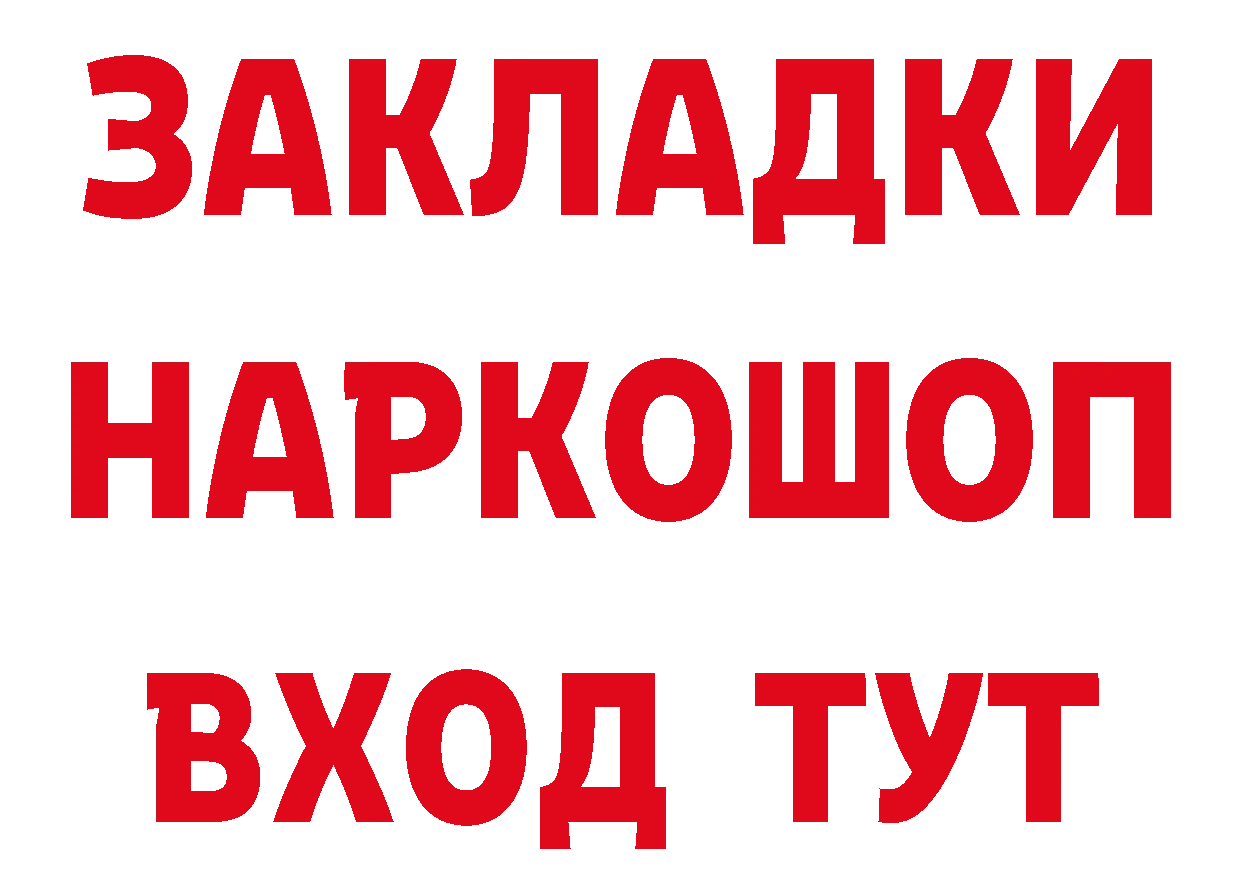 ЗАКЛАДКИ НАРКОШОП ВХОД ТУТ